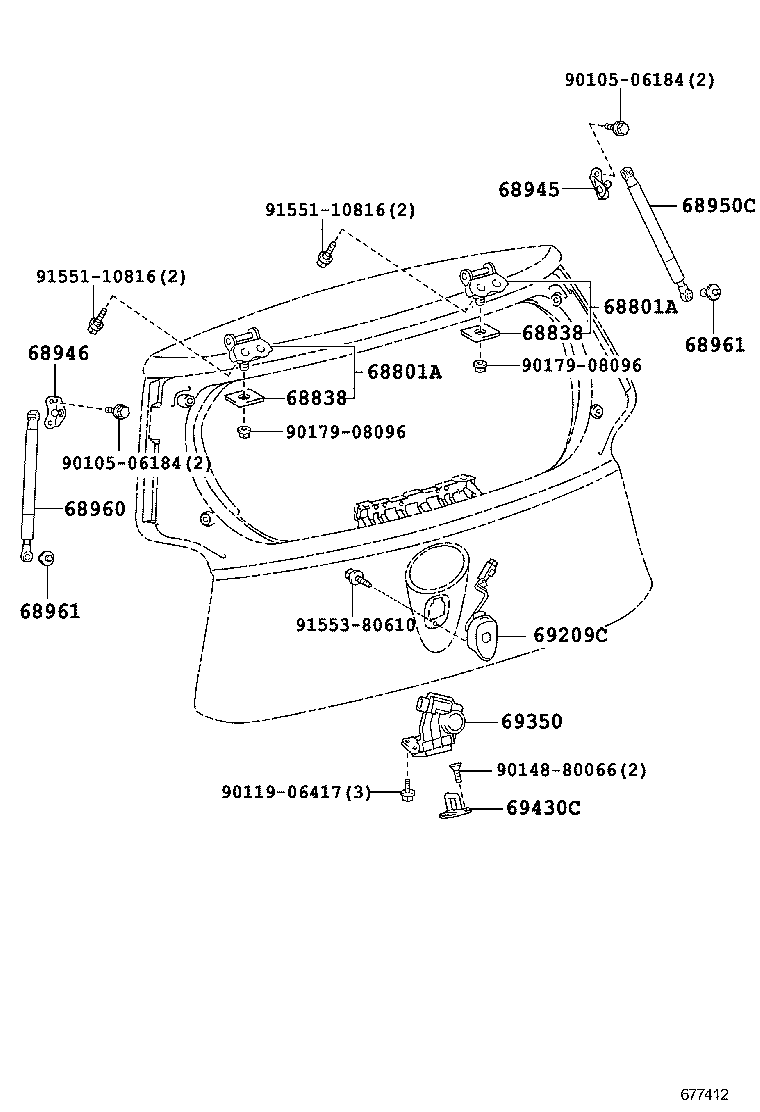 90105-06184(2)
68945
68950C
91551-10816(2)
91551-10816(2)
68801A
68838
68961
68946
68801A
90179-08096
68838
90179-08096
90105-06184(2)
68960
68961
91553-80610
69209C
69350
90148-80066(2)
90119-06417(3)
69430C
677412